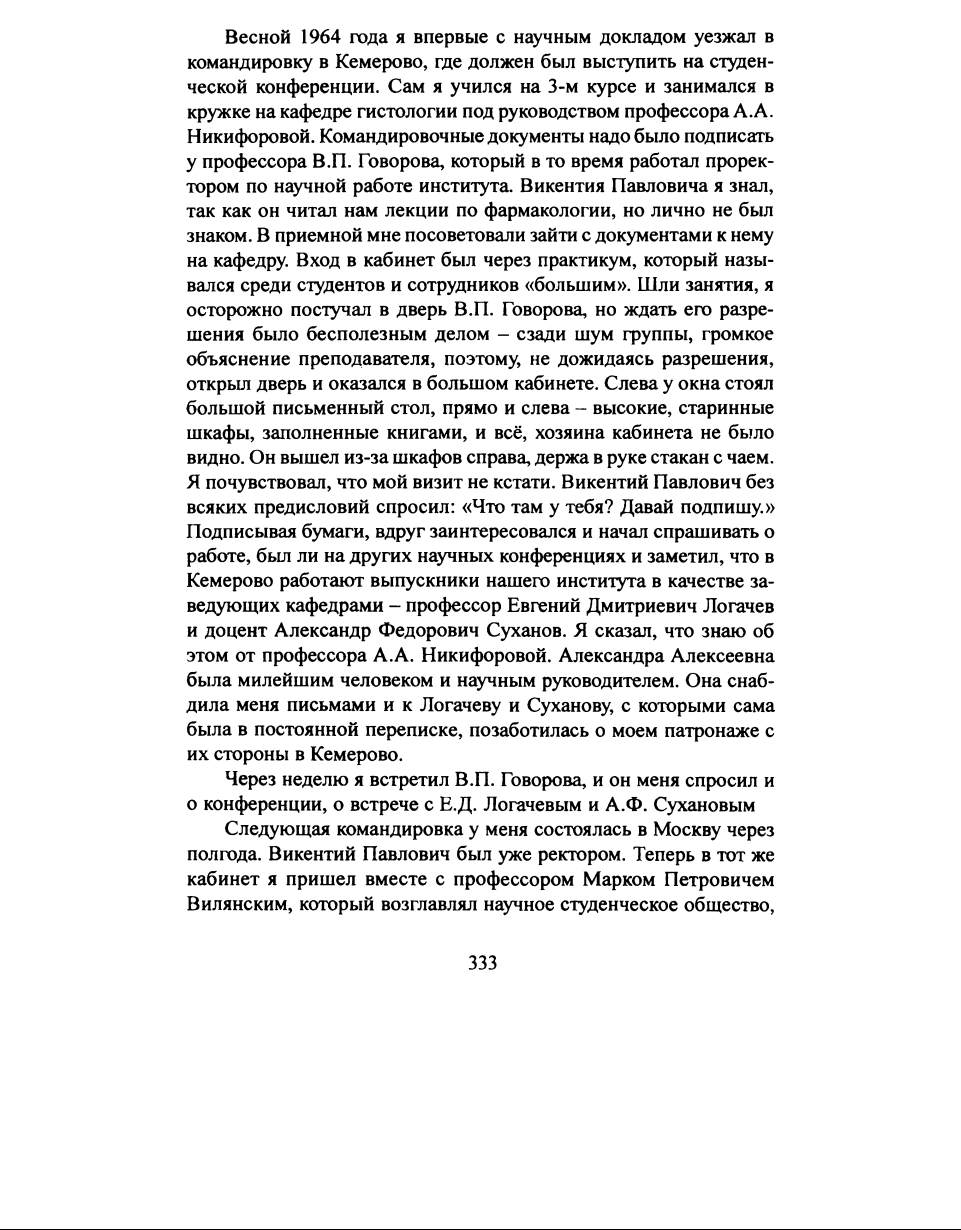 Весной 1964 года я впервые с научным докладом уезжал в командировку в Кемерово, где должен был выступить на студенческой конференции. Сам я учился на 3-м курсе и занимался в кружке на кафедре гистологии под руководством профессора А.А. Никифоровой. Командировочные документы надо было подписать у профессора В.П. Говорова, который в то время работал проректором по научной работе института. Викентия Павловича я знал, так как он читал нам лекции по фармакологии, но лично не был знаком. В приемной мне посоветовали зайти с документами к нему на кафедру. Вход в кабинет был через практикум, который назывался среди студентов и сотрудников «большим». Шли занятия, я осторожно постучал в дверь В.П. Говорова, но ждать его разрешения было бесполезным делом – сзади шум группы, громкое объяснение преподавателя, поэтому, не дожидаясь разрешения, открыл дверь и оказался в большом кабинете. Слева у окна стоял большой письменный стол, прямо и слева – высокие, старинные шкафы, заполненные книгами, и всё, хозяина кабинета не было видно. Он вышел из-за шкафов справа, держа в руке стакан с чаем. Я почувствовал, что мой визит не кстати. Викентий Павлович без всяких предисловий спросил: «Что там у тебя? Давай подпишу.» Подписывая бумаги, вдруг заинтересовался и начал спрашивать о работе, был ли на других научных конференциях и заметил, что в Кемерово работают выпускники нашего института в качестве заведующих кафедрами – профессор Евгений Дмитриевич Логачев и доцент Александр Федорович Суханов. Я сказал, что знаю об этом от профессора А.А. Никифоровой. Александра Алексеевна была милейшим человеком и научным руководителем. Она снабдила меня письмами и к Логачеву и Суханову, с которыми сама была в постоянной переписке, позаботилась о моем патронаже с их стороны в Кемерово.

Через неделю я встретил В.П. Говорова, и он меня спросил и о конференции, о встрече с Е.Д. Логачевым и А.Ф. Сухановым

Следующая командировка у меня состоялась в Москву через полгода. Викентий Павлович был уже ректором. Теперь в тот же кабинет я пришел вместе с профессором Марком Петровичем Вилянским, который возглавлял научное студенческое общество,

333